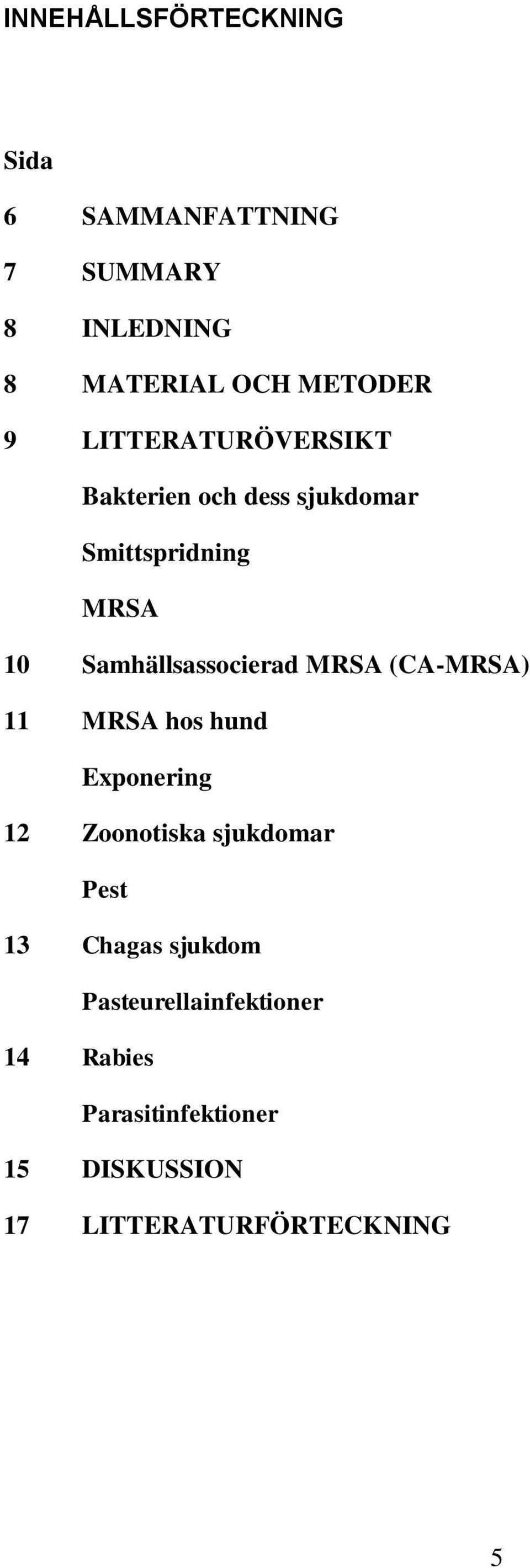 INNEHÅLLSFÖRTECKNING

Sida

6 SAMMANFATTNING

7 SUMMARY

8 INLEDNING

8 MATERIAL OCH METODER

9 LITTERATURÖVERSIKT

Bakterien och dess sjukdomar

Smittspridning

MRSA

10 Samhällsassocierad MRSA (CA-MRSA)

11 MRSA hos hund

Exponering

12 Zoonotiska sjukdomar

Pest

13 Chagas sjukdom

Pasteurellainfektioner

14 Rabies

Parasitinfektioner

15 DISKUSSION

17 LITTERATURFÖRTECKNING

5